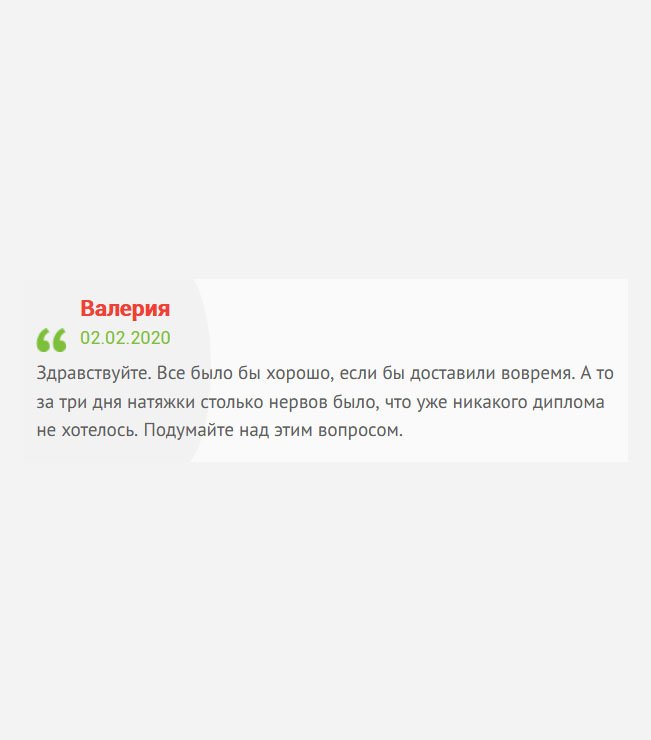 Валерия

02.02.2020

Здравствуйте. Все было бы хорошо, если бы доставили вовремя. А то за три дня натяжки столько нервов было, что уже никакого диплома не хотелось. Подумайте над этим вопросом.